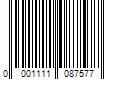 0 001111 087577